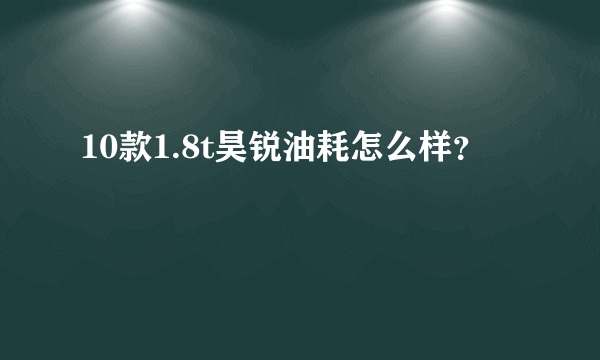 10款1.8t昊锐油耗怎么样?